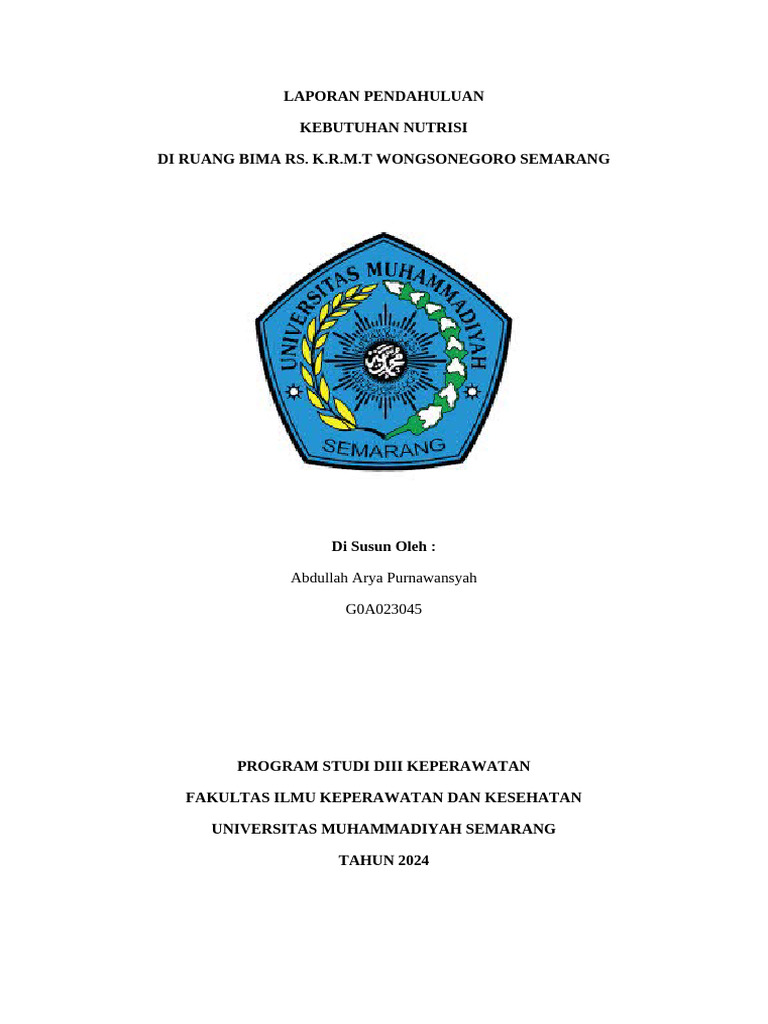 LAPORAN PENDAHULUAN

KEBUTUHAN NUTRISI

DI RUANG BIMA RS. K.R.M.T WONGSONEGORO SEMARANG

UNIVERSITAS MUHAMMADIYAH

SEMARANG

Di Susun Oleh :

Abdullah Arya Purnawansyah

G0A023045

PROGRAM STUDI DIII KEPERAWATAN

FAKULTAS ILMU KEPERAWATAN DAN KESEHATAN

UNIVERSITAS MUHAMMADIYAH SEMARANG

TAHUN 2024